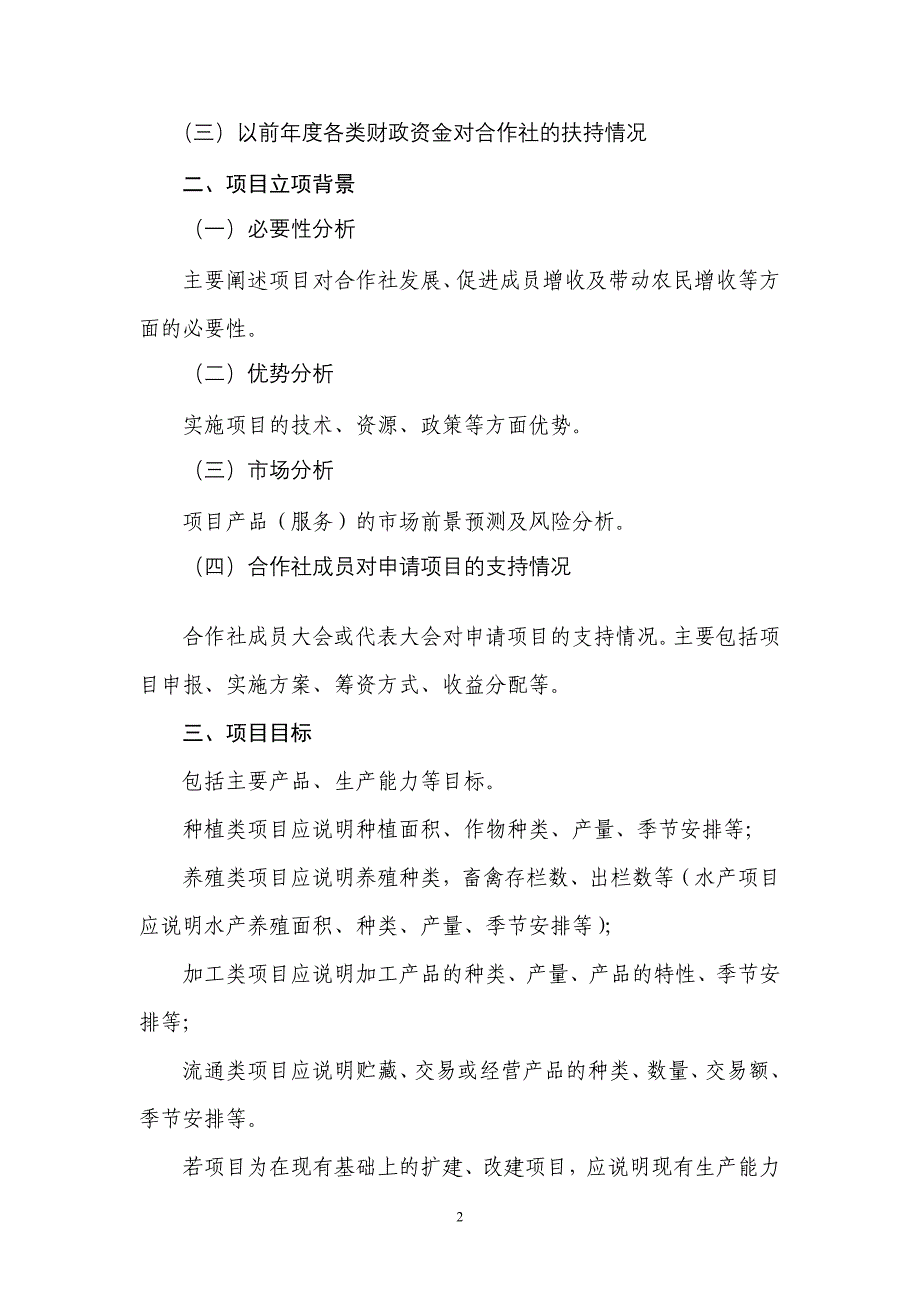 （三）以前年度各类财政资金对合作社的扶持情况

二、项目立项背景

（一）必要性分析

主要阐述项目对合作社发展、促进成员增收及带动农民增收等方面的必要性。

（二）优势分析

实施项目的技术、资源、政策等方面优势。

（三）市场分析

项目产品（服务）的市场前景预测及风险分析。

（四）合作社成员对申请项目的支持情况

合作社成员大会或代表大会对申请项目的支持情况。主要包括项目申报、实施方案、筹资方式、收益分配等。

三、项目目标

包括主要产品、生产能力等目标。

种植类项目应说明种植面积、作物种类、产量、季节安排等;

养殖类项目应说明养殖种类，畜禽存栏数、出栏数等（水产项目应说明水产养殖面积、种类、产量、季节安排等）;

加工类项目应说明加工产品的种类、产量、产品的特性、季节安排等;

流通类项目应说明贮藏、交易或经营产品的种类、数量、交易额、季节安排等。

若项目为在现有基础上的扩建、改建项目，应说明现有生产能力

2